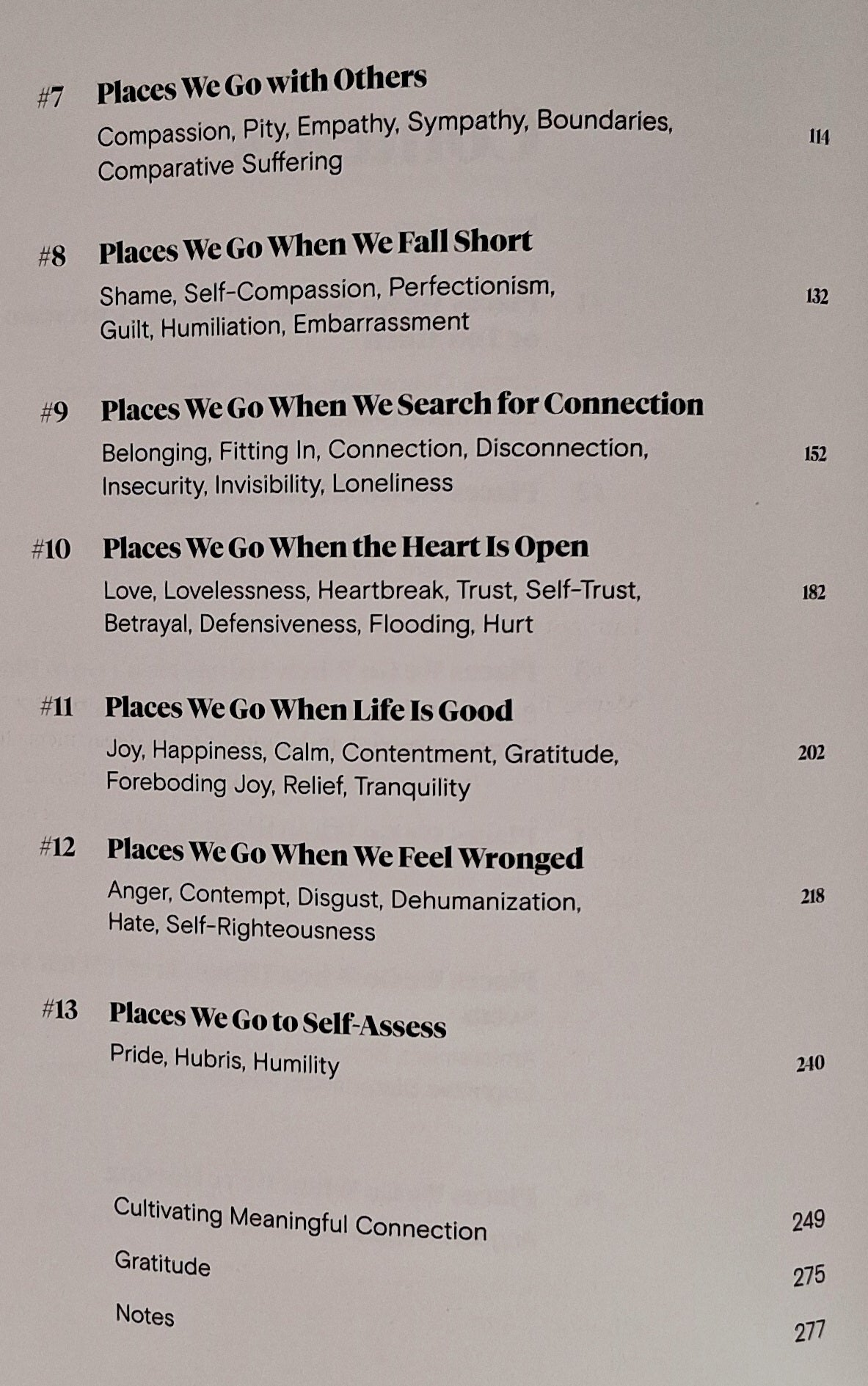 #7 Places We Go with Others

Compassion, Pity, Empathy, Sympathy, Boundaries, Comparative Suffering 114

#8 Places We Go When We Fall Short

Shame, Self-Compassion, Perfectionism, Guilt, Humiliation, Embarrassment 132

#9 Places We Go When We Search for Connection

Belonging, Fitting In, Connection, Disconnection, Insecurity, Invisibility, Loneliness 152

#10 Places We Go When the Heart Is Open

Love, Lovelessness, Heartbreak, Trust, Self-Trust, Betrayal, Defensiveness, Flooding, Hurt 182

#11 Places We Go When Life Is Good

Joy, Happiness, Calm, Contentment, Gratitude, Foreboding Joy, Relief, Tranquility 202

#12 Places We Go When We Feel Wronged

Anger, Contempt, Disgust, Dehumanization, Hate, Self-Righteousness 218

#13 Places We Go to Self-Assess

Pride, Hubris, Humility 240

Cultivating Meaningful Connection 249

Gratitude 275

Notes 277